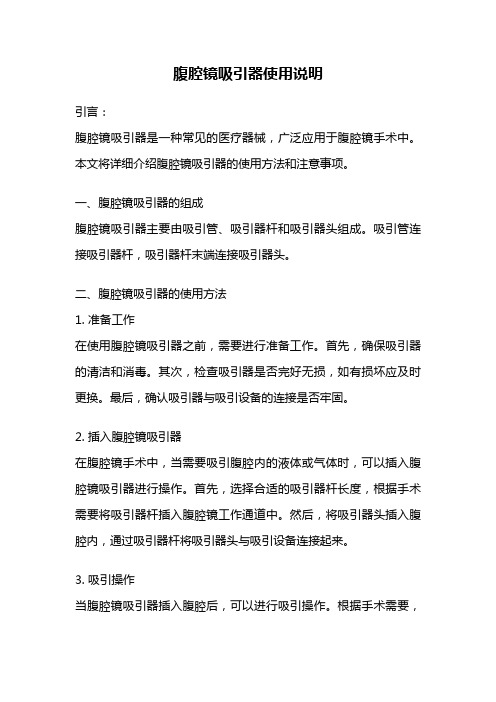 腹腔镜吸引器使用说明

引言：

腹腔镜吸引器是一种常见的医疗器械，广泛应用于腹腔镜手术中。本文将详细介绍腹腔镜吸引器的使用方法和注意事项。

一、腹腔镜吸引器的组成

腹腔镜吸引器主要由吸引管、吸引器杆和吸引器头组成。吸引管连接吸引器杆，吸引器杆末端连接吸引器头。

二、腹腔镜吸引器的使用方法

1. 准备工作

在使用腹腔镜吸引器之前，需要进行准备工作。首先，确保吸引器的清洁和消毒。其次，检查吸引器是否完好无损，如有损坏应及时更换。最后，确认吸引器与吸引设备的连接是否牢固。

2. 插入腹腔镜吸引器

在腹腔镜手术中，当需要吸引腹腔内的液体或气体时，可以插入腹腔镜吸引器进行操作。首先，选择合适的吸引器杆长度，根据手术需要将吸引器杆插入腹腔镜工作通道中。然后，将吸引器头插入腹腔内，通过吸引器杆将吸引器头与吸引设备连接起来。

3. 吸引操作

当腹腔镜吸引器插入腹腔后，可以进行吸引操作。根据手术需要，